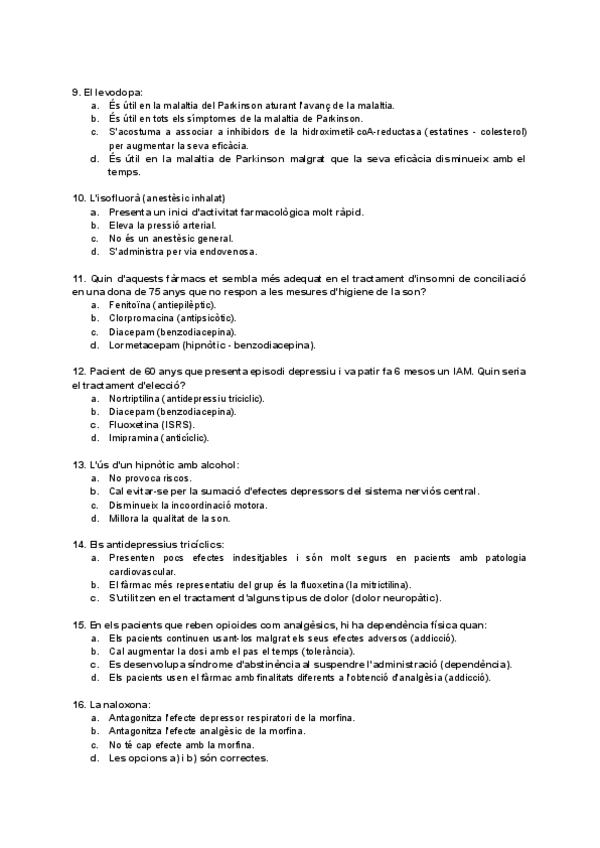 9. El levodopa:
a. És útil en la malaltia del Parkinson aturant l'avanç de la malaltia.
b. És útil en tots els símptomes de la malaltia de Parkinson.
c. S'acostuma a associar a inhibidors de la hidroximetil-coA-reductasa (estatines - colesterol) per augmentar la seva eficàcia.
d. És útil en la malaltia de Parkinson malgrat que la seva eficàcia disminueix amb el temps.

10. L'isofluorà (anestèsic inhalat)
a. Presenta un inici d'activitat farmacològica molt ràpid.
b. Eleva la pressió arterial.
c. No és un anestèsic general.
d. S'administra per via endovenosa.

11. Quin d'aquests fàrmacs et sembla més adequat en el tractament d'insomni de conciliació en una dona de 75 anys que no respon a les mesures d'higiene de la son?
a. Fenitoïna (antiepilèptic).
b. Clorpromacina (antipsicòtic).
c. Diacepam (benzodiacepina).
d. Lormetacepam (hipnòtic - benzodiacepina).

12. Pacient de 60 anys que presenta episodi depressiu i va patir fa 6 mesos un IAM. Quin seria el tractament d'elecció?
a. Nortriptilina (antidepressiu tricíclic).
b. Diacepam (benzodiacepina).
c. Fluoxetina (ISRS).
d. Imipramina (anticíclic).

13. L'ús d'un hipnòtic amb alcohol:
a. No provoca riscos.
b. Cal evitar-se per la sumació d'efectes depressors del sistema nerviós central.
c. Disminueix la incoordinació motora.
d. Millora la qualitat de la son.

14. Els antidepressius tricíclics:
a. Presenten pocs efectes indesitjables i són molt segurs en pacients amb patologia cardiovascular.
b. El fàrmac més representatiu del grup és la fluoxetina (la mitrictilina).
c. S'utilitzen en el tractament d'alguns tipus de dolor (dolor neuropàtic).

15. En els pacients que reben opioides com analgèsics, hi ha dependència física quan:
a. Els pacients continuen usant-los malgrat els seus efectes adversos (addicció).
b. Cal augmentar la dosi amb el pas el temps (tolerància).
c. Es desenvolupa síndrome d'abstinència al suspendre l'administració (dependència).
d. Els pacients usen el fàrmac amb finalitats diferents a l'obtenció d'analgèsia (addicció).

16. La naloxona:
a. Antagonitza l'efecte depressor respiratori de la morfina.
b. Antagonitza l'efecte analgèsic de la morfina.
c. No té cap efecte amb la morfina.
d. Les opcions a) i b) són correctes.